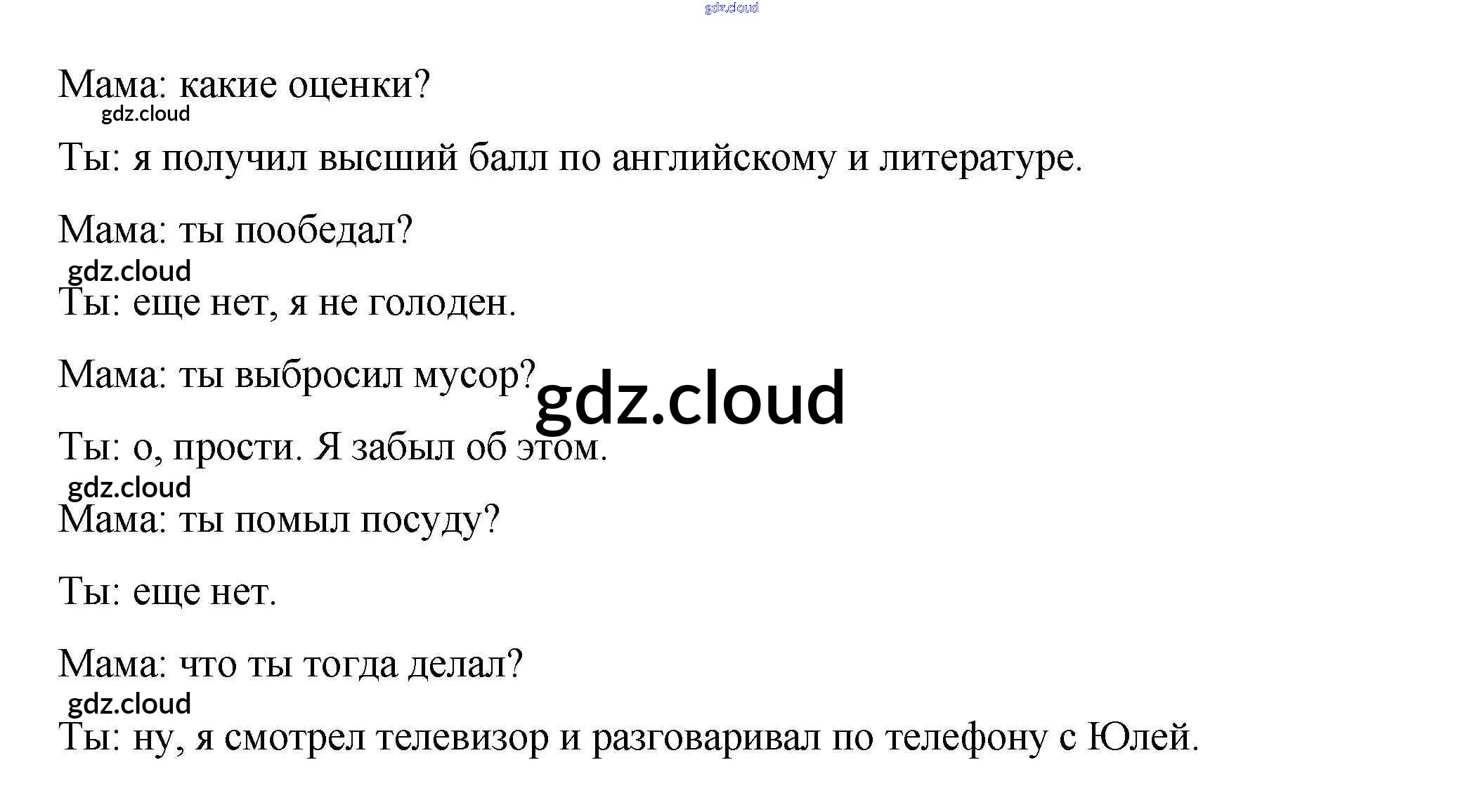 Мама: какие оценки?

Ты: я получил высший балл по английскому и литературе.

Мама: ты пообедал?

Ты: еще нет, я не голоден.

Мама: ты выбросил мусор?

Ты: о, прости. Я забыл об этом.

Мама: ты помыл посуду?

Ты: еще нет.

Мама: что ты тогда делал?

Ты: ну, я смотрел телевизор и разговаривал по телефону с Юлей.

gdz.cloud